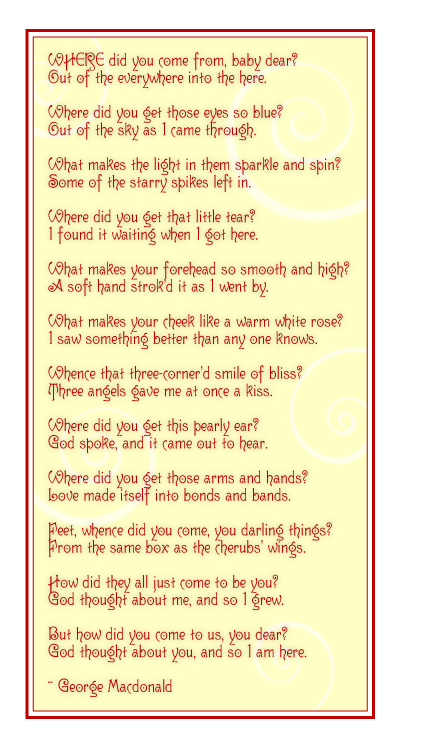 WHERE did you come from, baby dear?
Out of the everywhere into the here.

Where did you get those eyes so blue?
Out of the sky as I came through.

What makes the light in them sparkle and spin?
Some of the starry spikes left in.

Where did you get that little tear?
I found it waiting when I got here.

What makes your forehead so smooth and high?
A soft hand strok'd it as I went by.

What makes your cheek like a warm white rose?
I saw something better than any one knows.

Whence that three-corner'd smile of bliss?
Three angels gave me at once a kiss.

Where did you get this pearly ear?
God spoke, and it came out to hear.

Where did you get those arms and hands?
Love made itself into bonds and bands.

Feet, whence did you come, you darling things?
From the same box as the cherubs' wings.

How did they all just come to be you?
God thought about me, and so I grew.

But how did you come to us, you dear?
God thought about you, and so I am here.

~ George Macdonald